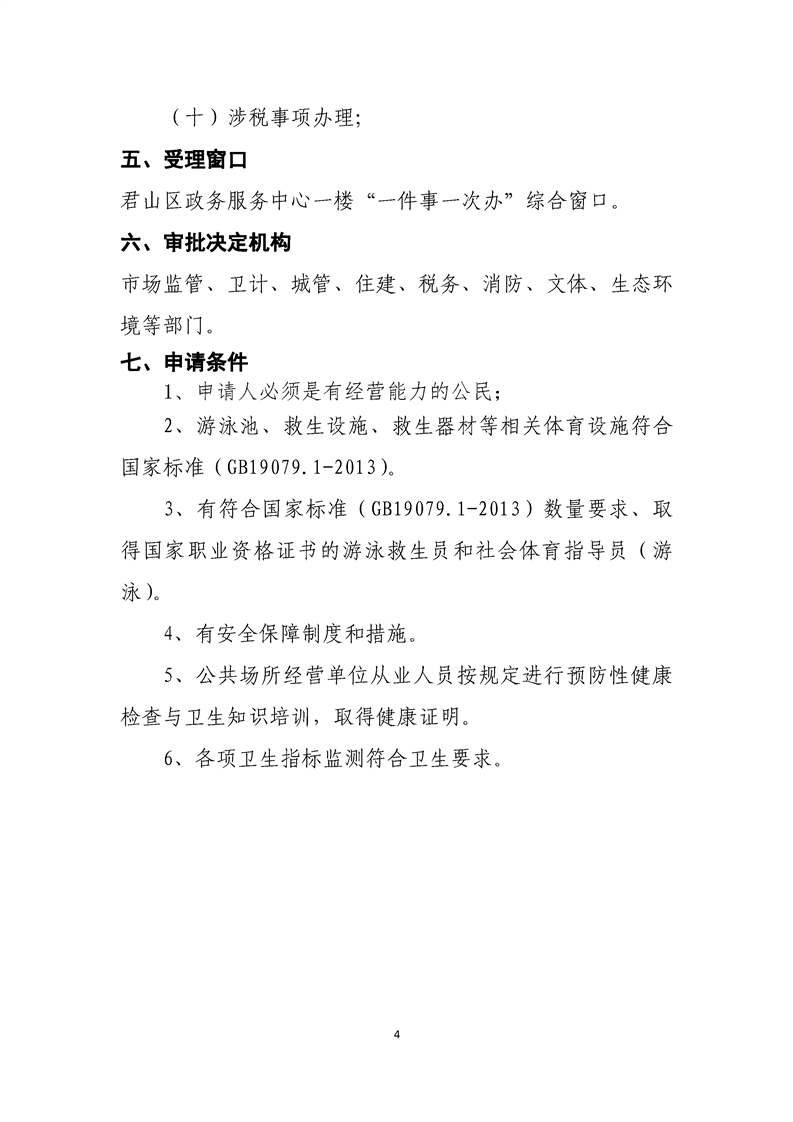 （十）涉税事项办理;

五、受理窗口

君山区政务服务中心一楼“一件事一次办”综合窗口。

六、审批决定机构

市场监管、卫计、城管、住建、税务、消防、文体、生态环境等部门。

七、申请条件

1、申请人必须是有经营能力的公民;

2、游泳池、救生设施、救生器材等相关体育设施符合国家标准（GB19079.1-2013)。

3、有符合国家标准（GB19079.1-2013）数量要求、取得国家职业资格证书的游泳救生员和社会体育指导员（游泳)。

4、有安全保障制度和措施。

5、公共场所经营单位从业人员按规定进行预防性健康检查与卫生知识培训，取得健康证明。

6、各项卫生指标监测符合卫生要求。

4